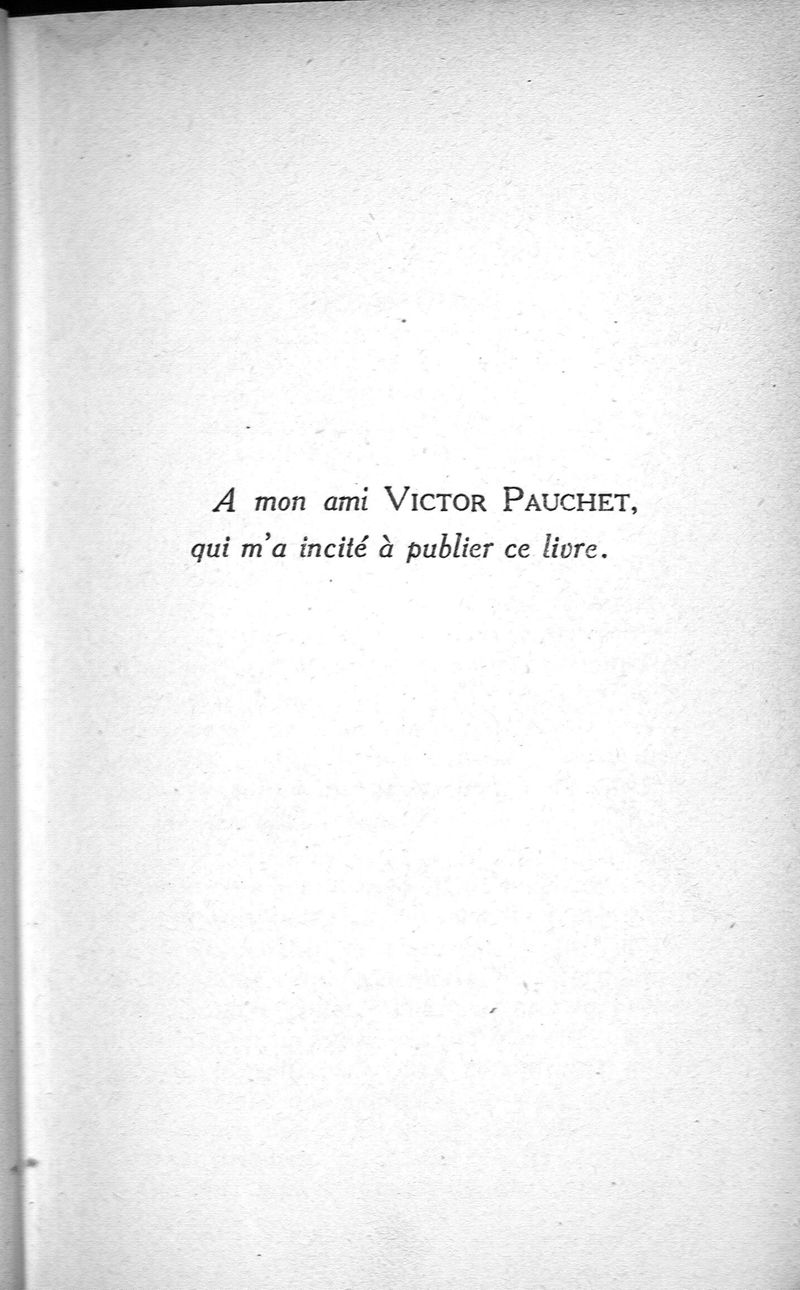 A mon ami VICTOR PAUCHET,
qui m'a incité à publier ce livre.